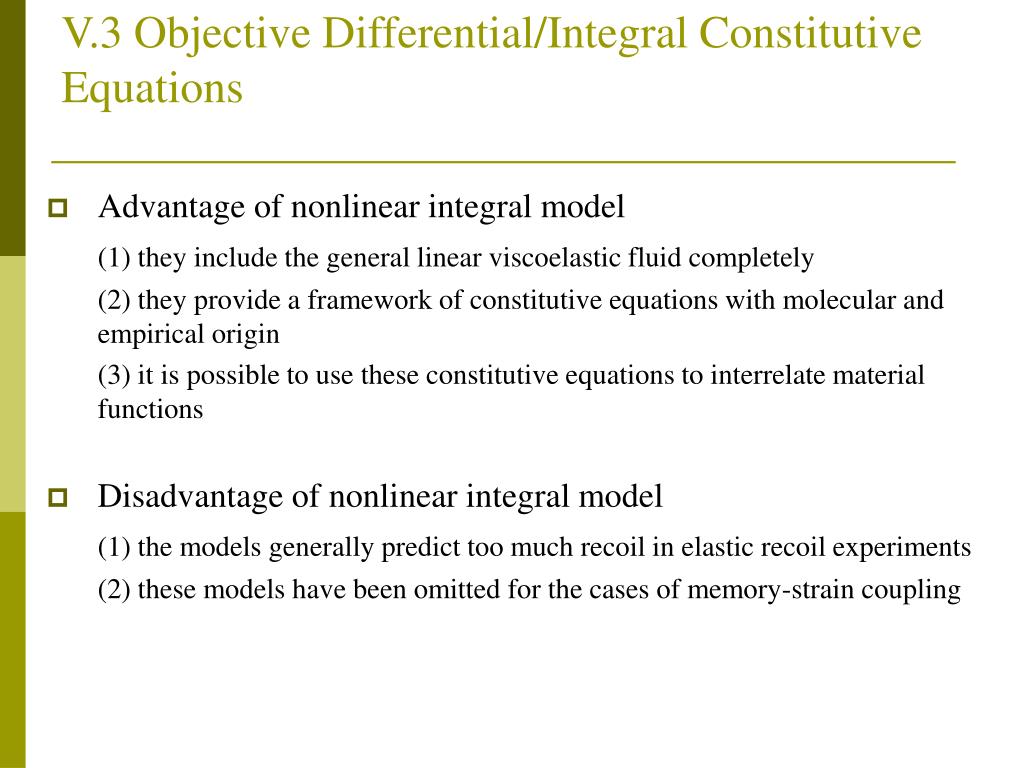 V.3 Objective Differential/Integral Constitutive Equations

Advantage of nonlinear integral model

(1) they include the general linear viscoelastic fluid completely

(2) they provide a framework of constitutive equations with molecular and empirical origin

(3) it is possible to use these constitutive equations to interrelate material functions

Disadvantage of nonlinear integral model

(1) the models generally predict too much recoil in elastic recoil experiments

(2) these models have been omitted for the cases of memory-strain coupling